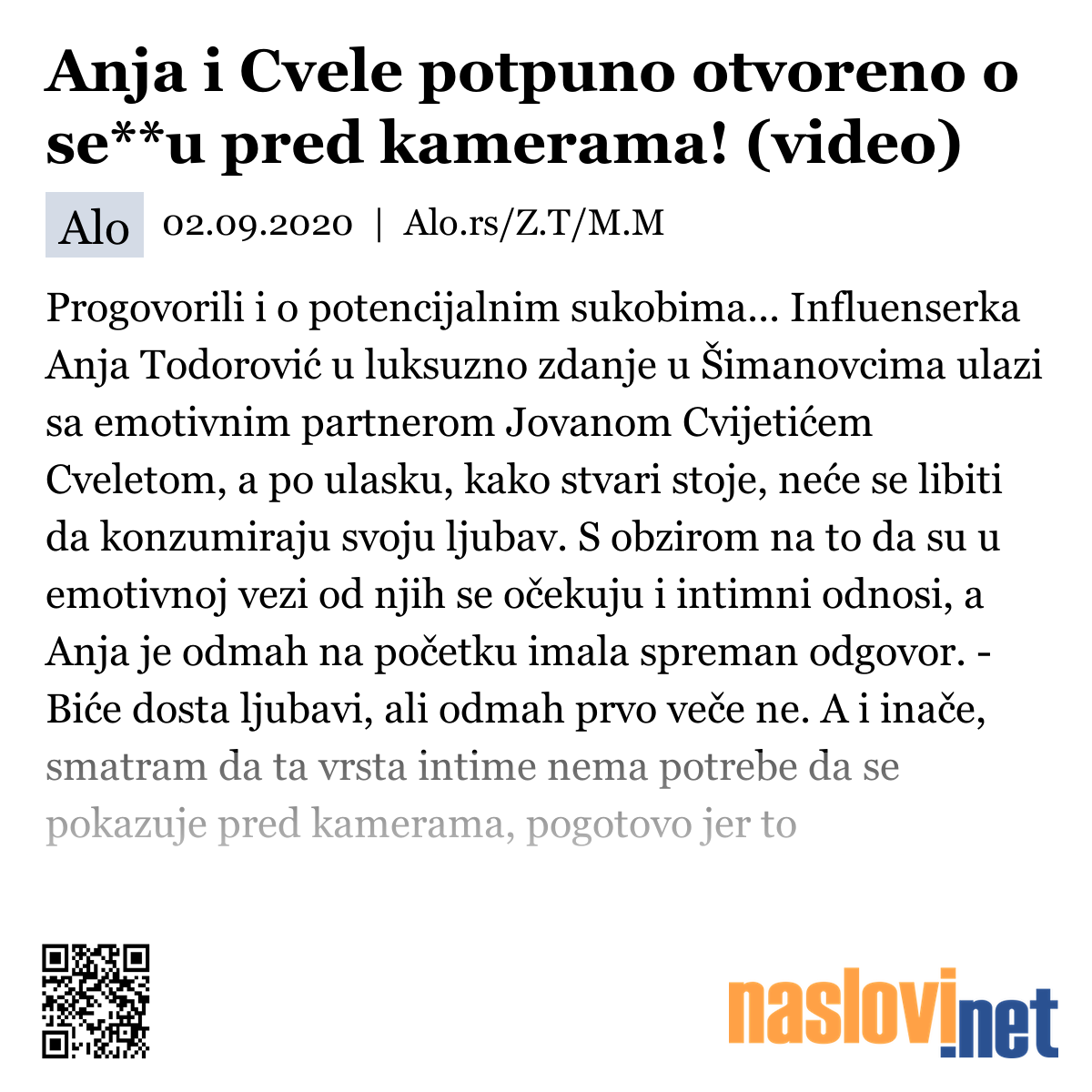 Anja i Cvele potpuno otvoreno o se**u pred kamerama! (video)

Alo 02.09.2020 | Alo.rs/Z.T/M.M

Progovorili i o potencijalnim sukobima... Influenserka Anja Todorović u luksuzno zdanje u Šimanovcima ulazi sa emotivnim partnerom Jovanom Cvijetićem Cveletom, a po ulasku, kako stvari stoje, neće se libiti da konzumiraju svoju ljubav. S obzirom na to da su u emotivnoj vezi od njih se očekuju i intimni odnosi, a Anja je odmah na početku imala spreman odgovor. - Biće dosta ljubavi, ali odmah prvo veče ne. A i inače, smatram da ta vrsta intime nema potrebe da se pokazuje pred kamerama, pogotovo jer to

naslovi.net